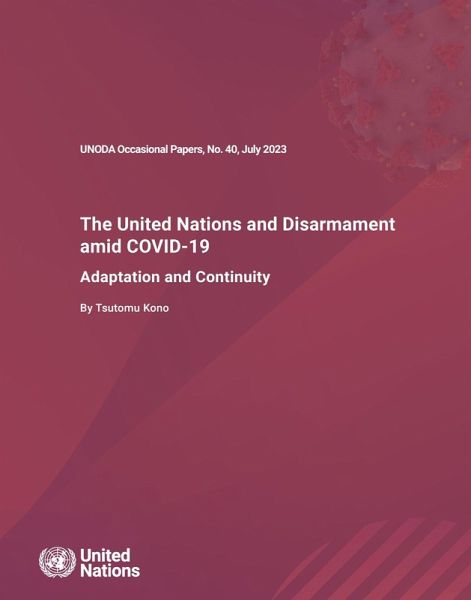 UNODA Occasional Papers, No. 40, July 2023

The United Nations and Disarmament amid COVID-19

Adaptation and Continuity

By Tsutomu Kono

United Nations